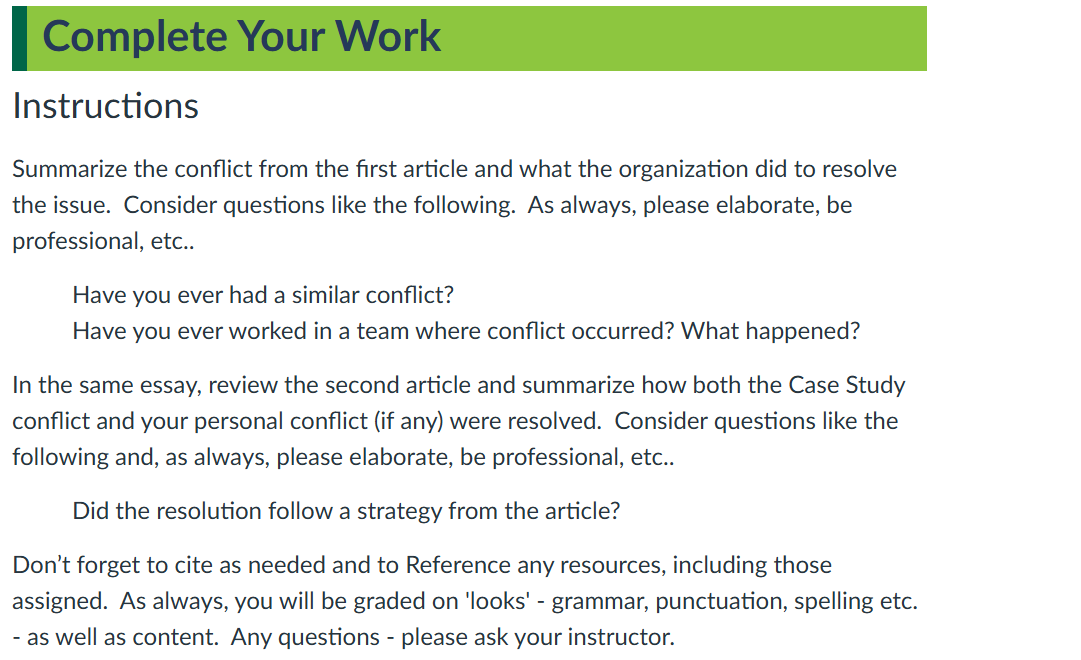 Complete Your Work

Instructions

Summarize the conflict from the first article and what the organization did to resolve the issue. Consider questions like the following. As always, please elaborate, be professional, etc..

Have you ever had a similar conflict?
Have you ever worked in a team where conflict occurred? What happened?

In the same essay, review the second article and summarize how both the Case Study conflict and your personal conflict (if any) were resolved. Consider questions like the following and, as always, please elaborate, be professional, etc..

Did the resolution follow a strategy from the article?

Don't forget to cite as needed and to Reference any resources, including those assigned. As always, you will be graded on 'looks' - grammar, punctuation, spelling etc. - as well as content. Any questions - please ask your instructor.